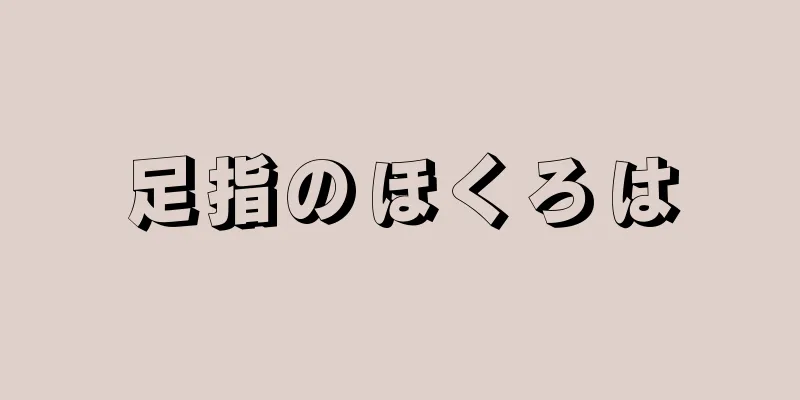 足指のほくろは